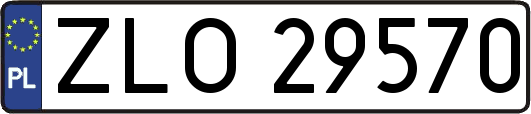 PL
ZLO 29570